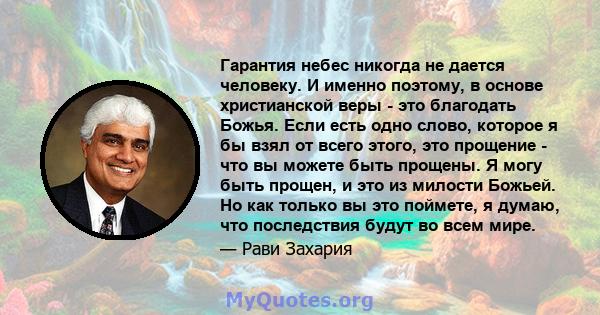 Гарантия небес никогда не дается человеку. И именно поэтому, в основе христианской веры - это благодать Божья. Если есть одно слово, которое я бы взял от всего этого, это прощение - что вы можете быть прощены. Я могу быть прощен, и это из милости Божьей. Но как только вы это поймете, я думаю, что последствия будут во всем мире.

— Рави Захария

MyQuotes.org